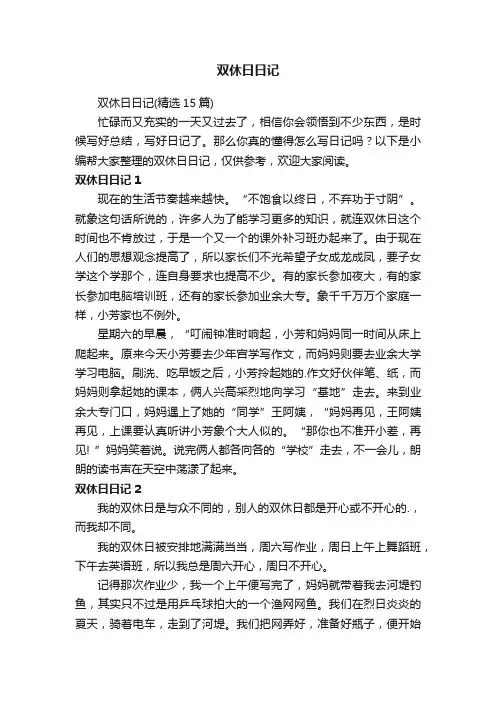 双休日日记

双休日日记(精选 15 篇)

忙碌而又充实的一天又过去了，相信你会领悟到不少东西，是时候写好总结，写好日记了。那么你真的懂得怎么写日记吗？以下是小编帮大家整理的双休日日记，仅供参考，欢迎大家阅读。

双休日日记 1

现在的生活节奏越来越快。“不饱食以终日，不弃功于寸阴”。就象这句话所说的，许多人为了能学习更多的知识，就连双休日这个时间也不肯放过，于是一个又一个的课外补习班办起来了。由于现在人们的思想观念提高了，所以家长们不光希望子女成龙成凤，要子女学这个学那个，连自身要求也提高不少。有的家长参加夜大，有的家长参加电脑培训班，还有的家长参加业余大专。象千千万万个家庭一样，小芳家也不例外。

星期六的早晨，“叮闹钟准时响起，小芳和妈妈同一时间从床上爬起来。原来今天小芳要去少年宫学写作文，而妈妈则要去业余大学学习电脑。刷洗、吃早饭之后，小芳拎起她的.作文好伙伴笔、纸，而妈妈则拿起她的课本，俩人兴高采烈地向学习“基地”走去。来到业余大专门口，妈妈遇上了她的“同学”王阿姨，“妈妈再见，王阿姨再见，上课要认真听讲小芳象个大人似的。“那你也不准开小差，再见!”妈妈笑着说。说完俩人都各向各的“学校”走去，不一会儿，朗朗的读书声在天空中荡漾了起来。

双休日日记 2

我的双休日是与众不同的，别人的双休日都是开心或不开心的.，而我却不同。

我的双休日被安排地满满当当，周六写作业，周日上午上舞蹈班，下午去英语班，所以我总是周六开心，周日不开心。

记得那次作业少，我一个上午便写完了，妈妈就带着我去河堤钓鱼，其实只不过是用乒乓球拍大的一个渔网网鱼。我们在烈日炎炎的夏天，骑着电车，走到了河堤。我们把网弄好，准备好瓶子，便开始